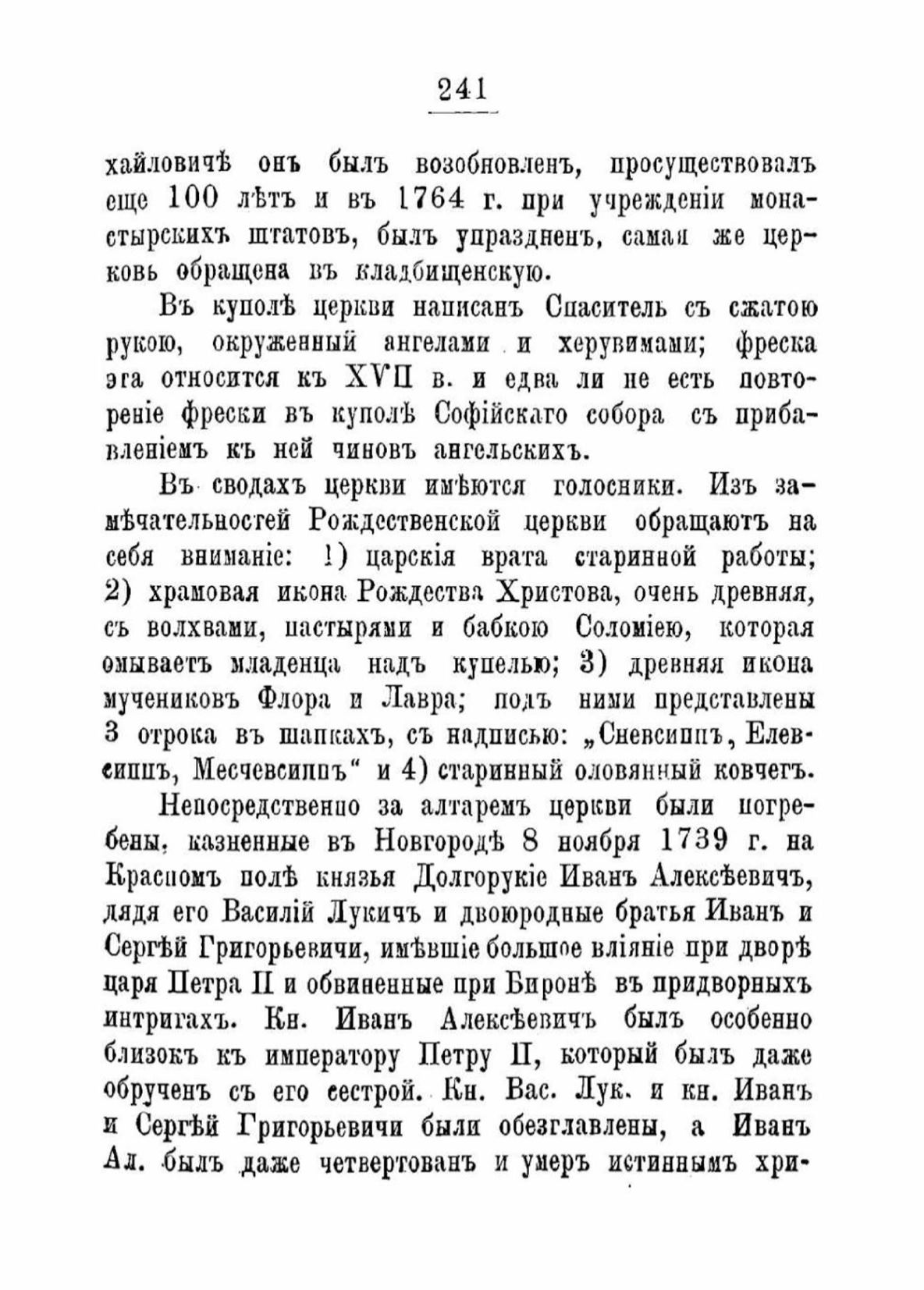 241

хайловичѣ онъ былъ возобновленъ, просуществовалъ еще 100 лѣтъ и въ 1764 г. при учрежденіи монастырскихъ штатовъ, былъ упраздненъ, самая же церковь обращена въ кладбищенскую.

Въ куполѣ церкви написанъ Спаситель съ сжатою рукою, окруженный ангелами и херувимами; фреска эта относится къ XVII в. и едва ли не есть повтореніе фрески въ куполѣ Софійскаго собора съ прибавленіемъ къ ней чиновъ ангельскихъ.

Въ сводахъ церкви имѣются голосники. Изъ замѣчательностей Рождественской церкви обращаютъ на себя вниманіе: 1) царскія врата старинной работы; 2) храмовая икона Рождества Христова, очень древняя, съ волхвами, пастырями и бабкою Соломіею, которая омываетъ младенца надъ купелью; 3) древняя икона мучениковъ Флора и Лавра; подъ ними представлены 3 отрока въ шапкахъ, съ надписью: „Сневсиппъ, Елевсиппъ, Месчевсиппъ“ и 4) старинный оловянный ковчегъ.

Непосредственно за алтаремъ церкви были погребены, казненные въ Новгородѣ 8 ноября 1739 г. на Красномъ полѣ князья Долгорукіе Иванъ Алексѣевичъ, дядя его Василій Лукичъ и двоюродные братья Иванъ и Сергѣй Григорьевичи, имѣвшіе большое вліяніе при дворѣ царя Петра II и обвиненные при Биронѣ въ придворныхъ интригахъ. Кн. Иванъ Алексѣевичъ былъ особенно близокъ къ императору Петру II, который былъ даже обрученъ съ его сестрой. Кн. Вас. Лук. и кн. Иванъ и Сергѣй Григорьевичи были обезглавлены, а Иванъ Ал. былъ даже четвертованъ и умеръ истиннымъ хри-